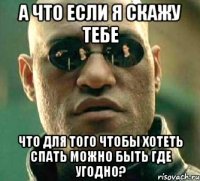 А ЧТО ЕСЛИ Я СКАЖУ ТЕБЕ

ЧТО ДЛЯ ТОГО ЧТОБЫ ХОТЕТЬ СПАТЬ МОЖНО БЫТЬ ГДЕ УГОДНО?

risovach.ru